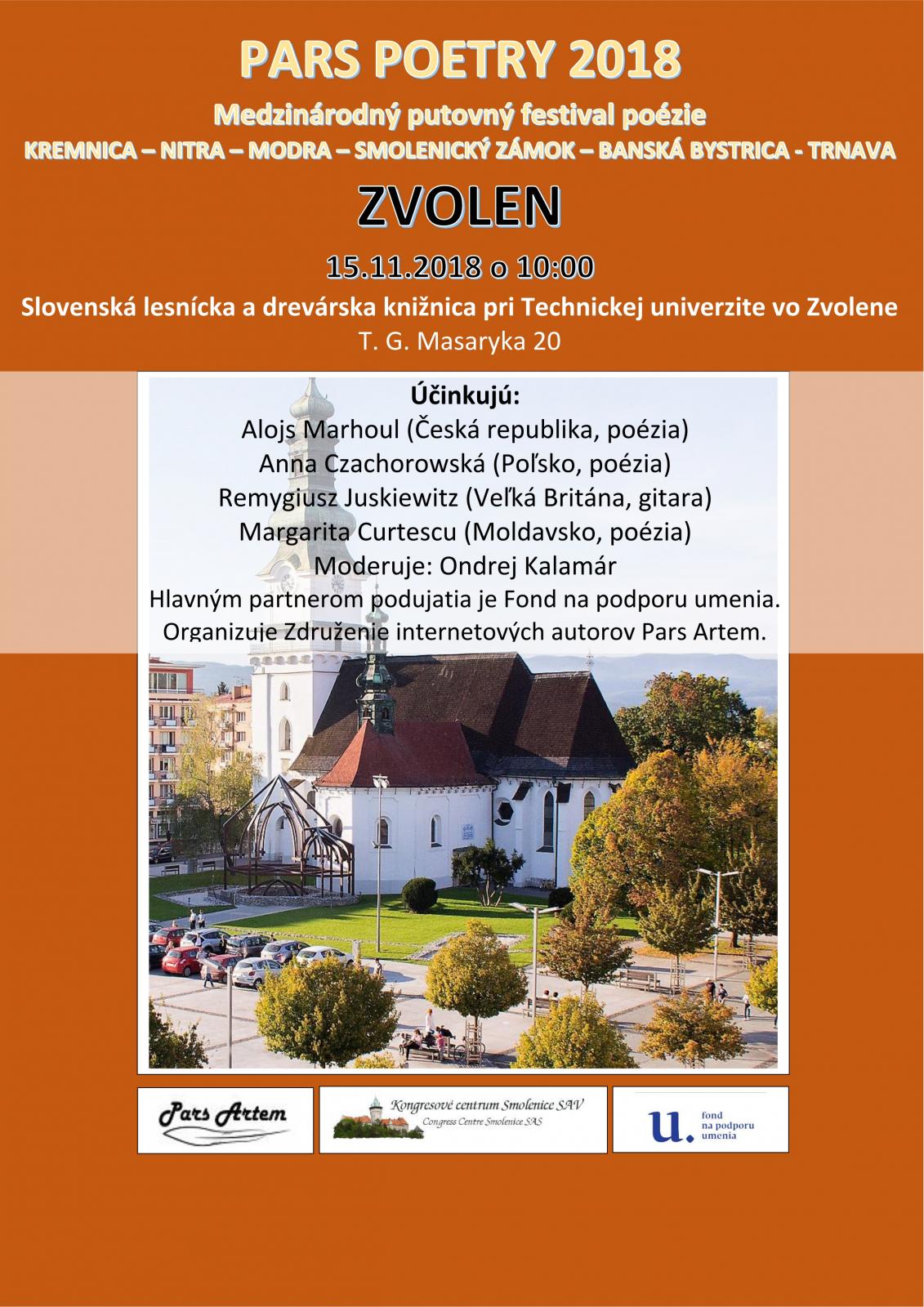 PARS POETRY 2018

Medzinárodný putovný festival poézie

KREMNICA – NITRA – MODRA – SMOLENICKÝ ZÁMOK – BANSKÁ BYSTRICA - TRNAVA

ZVOLEN

15.11.2018 o 10:00

Slovenská lesnícka a drevárska knižnica pri Technickej univerzite vo Zvolene

T. G. Masaryka 20

Účinkujú:

Alojs Marhoul (Česká republika, poézia)

Anna Czachorowská (Poľsko, poézia)

Remygiusz Juskiewitz (Veľká Britána, gitara)

Margarita Curtescu (Moldavsko, poézia)

Moderuje: Ondrej Kalamár

Hlavným partnerom podujatia je Fond na podporu umenia.

Organizuje Združenie internetových autorov Pars Artem.

Pars Artem

Kongresové centrum Smolenice SAV

Congress Centre Smolenice SAS

u. fond na podporu umenia